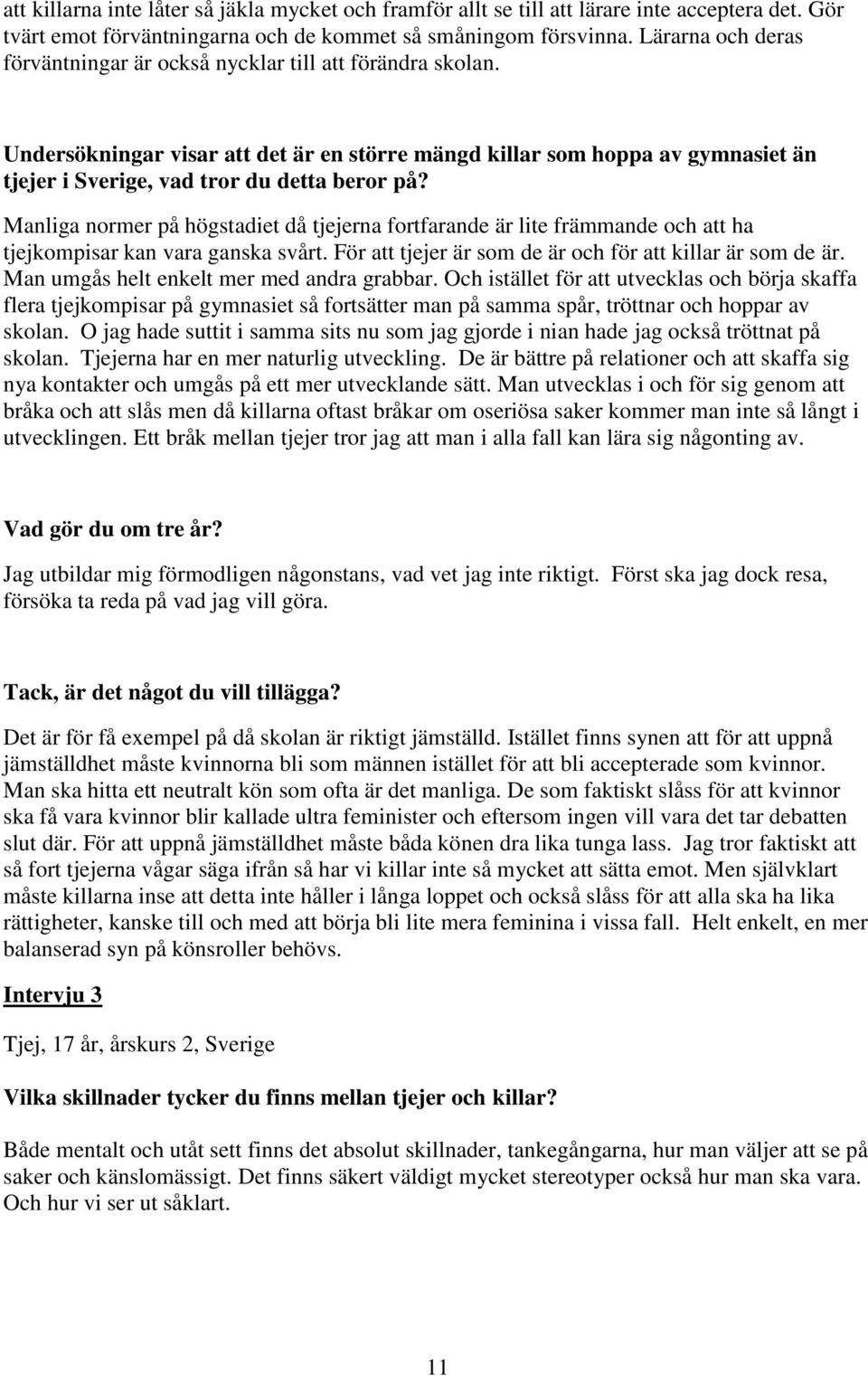 att killarna inte låter så jäkla mycket och framför allt se till att lärare inte acceptera det. Gör tvärt emot förväntningarna och de kommet så småningom försvinna. Lärarna och deras förväntningar är också nycklar till att förändra skolan.

Undersökningar visar att det är en större mängd killar som hoppa av gymnasiet än tjejer i Sverige, vad tror du detta beror på?

Manliga normer på högstadiet då tjejerna fortfarande är lite främmande och att ha tjejkompisar kan vara ganska svårt. För att tjejer är som de är och för att killar är som de är. Man umgås helt enkelt mer med andra grabbar. Och istället för att utvecklas och börja skaffa flera tjejkompisar på gymnasiet så fortsätter man på samma spår, tröttnar och hoppar av skolan. O jag hade suttit i samma sits nu som jag gjorde i nian hade jag också tröttnat på skolan. Tjejerna har en mer naturlig utveckling. De är bättre på relationer och att skaffa sig nya kontakter och umgås på ett mer utvecklande sätt. Man utvecklas i och för sig genom att bråka och att slås men då killarna oftast bråkar om oseriösa saker kommer man inte så långt i utvecklingen. Ett bråk mellan tjejer tror jag att man i alla fall kan lära sig någonting av.

Vad gör du om tre år?

Jag utbildar mig förmodligen någonstans, vad vet jag inte riktigt. Först ska jag dock resa, försöka ta reda på vad jag vill göra.

Tack, är det något du vill tillägga?

Det är för få exempel på då skolan är riktigt jämställd. Istället finns synen att för att uppnå jämställdhet måste kvinnorna bli som männen istället för att bli accepterade som kvinnor. Man ska hitta ett neutralt kön som ofta är det manliga. De som faktiskt slåss för att kvinnor ska få vara kvinnor blir kallade ultra feminister och eftersom ingen vill vara det tar debatten slut där. För att uppnå jämställdhet måste båda könen dra lika tunga lass. Jag tror faktiskt att så fort tjejerna vågar säga ifrån så har vi killar inte så mycket att sätta emot. Men självklart måste killarna inse att detta inte håller i långa loppet och också slåss för att alla ska ha lika rättigheter, kanske till och med att börja bli lite mera feminina i vissa fall. Helt enkelt, en mer balanserad syn på könsroller behövs.

Intervju 3

Tjej, 17 år, årskurs 2, Sverige

Vilka skillnader tycker du finns mellan tjejer och killar?

Både mentalt och utåt sett finns det absolut skillnader, tankegångarna, hur man väljer att se på saker och känslomässigt. Det finns säkert väldigt mycket stereotyper också hur man ska vara. Och hur vi ser ut såklart.

11